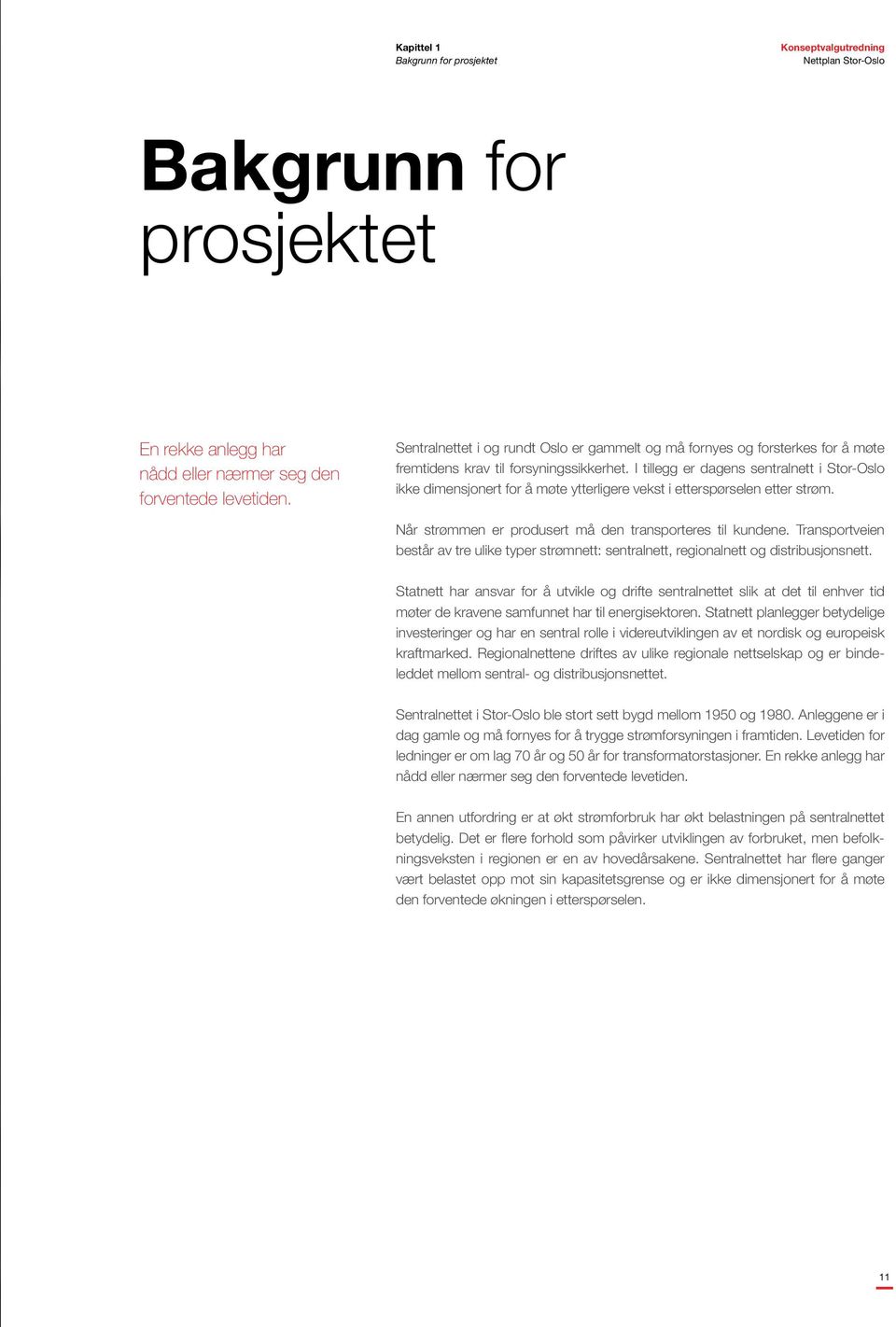 Kapittel 1
Bakgrunn for prosjektet

Konseptvalgutredning
Nettplan Stor-Oslo

Bakgrunn for prosjektet

En rekke anlegg har nådd eller nærmer seg den forventede levetiden.

Sentralnettet i og rundt Oslo er gammelt og må fornyes og forsterkes for å møte fremtidens krav til forsyningssikkerhet. I tillegg er dagens sentralnett i Stor-Oslo ikke dimensjonert for å møte ytterligere vekst i etterspørselen etter strøm.

Når strømmen er produsert må den transporteres til kundene. Transportveien består av tre ulike typer strømnett: sentralnett, regionalnett og distribusjonsnett.

Statnett har ansvar for å utvikle og drifte sentralnettet slik at det til enhver tid møter de kravene samfunnet har til energisektoren. Statnett planlegger betydelige investeringer og har en sentral rolle i videreutviklingen av et nordisk og europeisk kraftmarked. Regionalnettene driftes av ulike regionale nettselskap og er bindeleddet mellom sentral- og distribusjonsnettet.

Sentralnettet i Stor-Oslo ble stort sett bygd mellom 1950 og 1980. Anleggene er i dag gamle og må fornyes for å trygge strømforsyningen i framtiden. Levetiden for ledninger er om lag 70 år og 50 år for transformatorstasjoner. En rekke anlegg har nådd eller nærmer seg den forventede levetiden.

En annen utfordring er at økt strømforbruk har økt belastningen på sentralnettet betydelig. Det er flere forhold som påvirker utviklingen av forbruket, men befolkningsveksten i regionen er en av hovedårsakene. Sentralnettet har flere ganger vært belastet opp mot sin kapasitetsgrense og er ikke dimensjonert for å møte den forventede økningen i etterspørselen.

11